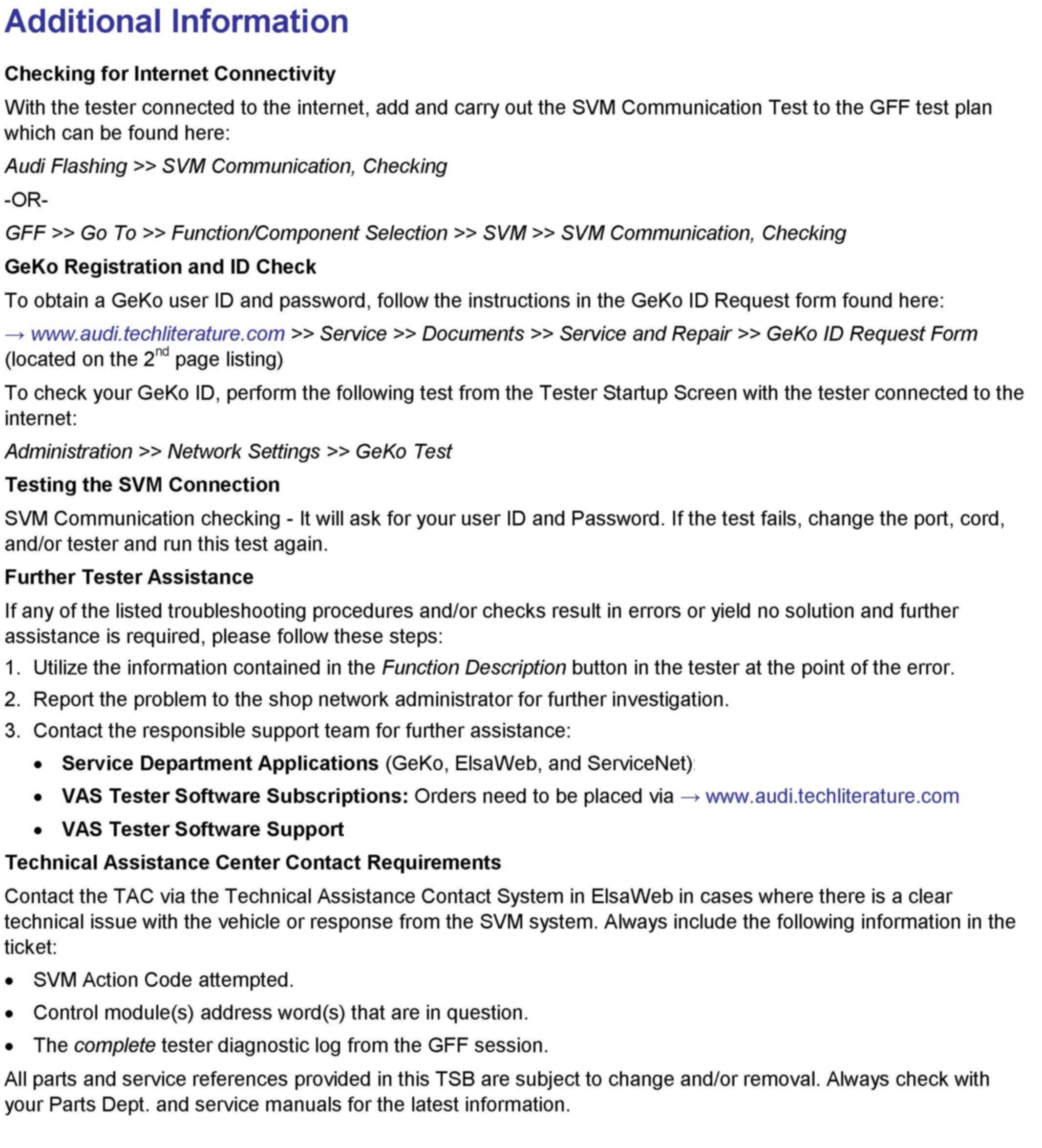 Additional Information

Checking for Internet Connectivity

With the tester connected to the internet, add and carry out the SVM Communication Test to the GFF test plan which can be found here:

Audi Flashing >> SVM Communication, Checking

-OR-

GFF >> Go To >> Function/Component Selection >> SVM >> SVM Communication, Checking

GeKo Registration and ID Check

To obtain a GeKo user ID and password, follow the instructions in the GeKo ID Request form found here:

→ www.audi.techliterature.com >> Service >> Documents >> Service and Repair >> GeKo ID Request Form (located on the 2$^{nd}$ page listing)

To check your GeKo ID, perform the following test from the Tester Startup Screen with the tester connected to the internet:

Administration >> Network Settings >> GeKo Test

Testing the SVM Connection

SVM Communication checking - It will ask for your user ID and Password. If the test fails, change the port, cord, and/or tester and run this test again.

Further Tester Assistance

If any of the listed troubleshooting procedures and/or checks result in errors or yield no solution and further assistance is required, please follow these steps:

1. Utilize the information contained in the Function Description button in the tester at the point of the error.

2. Report the problem to the shop network administrator for further investigation.

3. Contact the responsible support team for further assistance:

• Service Department Applications (GeKo, ElsaWeb, and ServiceNet):

• VAS Tester Software Subscriptions: Orders need to be placed via → www.audi.techliterature.com

• VAS Tester Software Support

Technical Assistance Center Contact Requirements

Contact the TAC via the Technical Assistance Contact System in ElsaWeb in cases where there is a clear technical issue with the vehicle or response from the SVM system. Always include the following information in the ticket:

• SVM Action Code attempted.

• Control module(s) address word(s) that are in question.

• The complete tester diagnostic log from the GFF session.

All parts and service references provided in this TSB are subject to change and/or removal. Always check with your Parts Dept. and service manuals for the latest information.